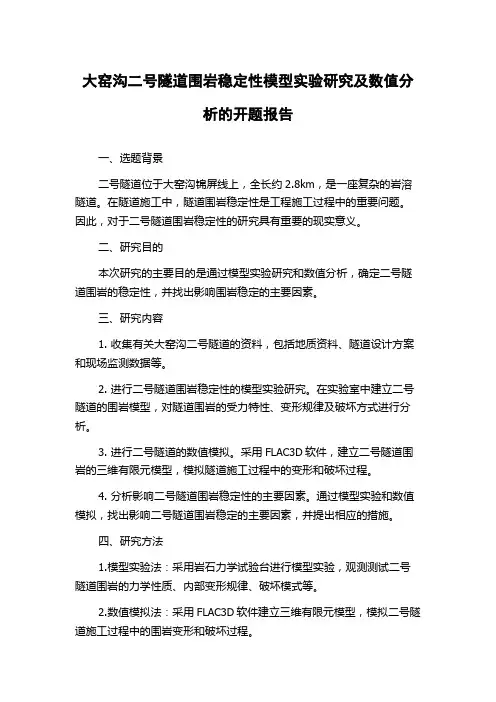 大窑沟二号隧道围岩稳定性模型实验研究及数值分析的开题报告

一、选题背景

二号隧道位于大窑沟锦屏线上，全长约 2.8km，是一座复杂的岩溶隧道。在隧道施工中，隧道围岩稳定性是工程施工过程中的重要问题。因此，对于二号隧道围岩稳定性的研究具有重要的现实意义。

二、研究目的

本次研究的主要目的是通过模型实验研究和数值分析，确定二号隧道围岩的稳定性，并找出影响围岩稳定的主要因素。

三、研究内容

1. 收集有关大窑沟二号隧道的资料，包括地质资料、隧道设计方案和现场监测数据等。

2. 进行二号隧道围岩稳定性的模型实验研究。在实验室中建立二号隧道的围岩模型，对隧道围岩的受力特性、变形规律及破坏方式进行分析。

3. 进行二号隧道的数值模拟。采用 FLAC3D 软件，建立二号隧道围岩的三维有限元模型，模拟隧道施工过程中的变形和破坏过程。

4. 分析影响二号隧道围岩稳定性的主要因素。通过模型实验和数值模拟，找出影响二号隧道围岩稳定的主要因素，并提出相应的措施。

四、研究方法

1.模型实验法：采用岩石力学试验台进行模型实验，观测测试二号隧道围岩的力学性质、内部变形规律、破坏模式等。

2.数值模拟法：采用 FLAC3D 软件建立三维有限元模型，模拟二号隧道施工过程中的围岩变形和破坏过程。